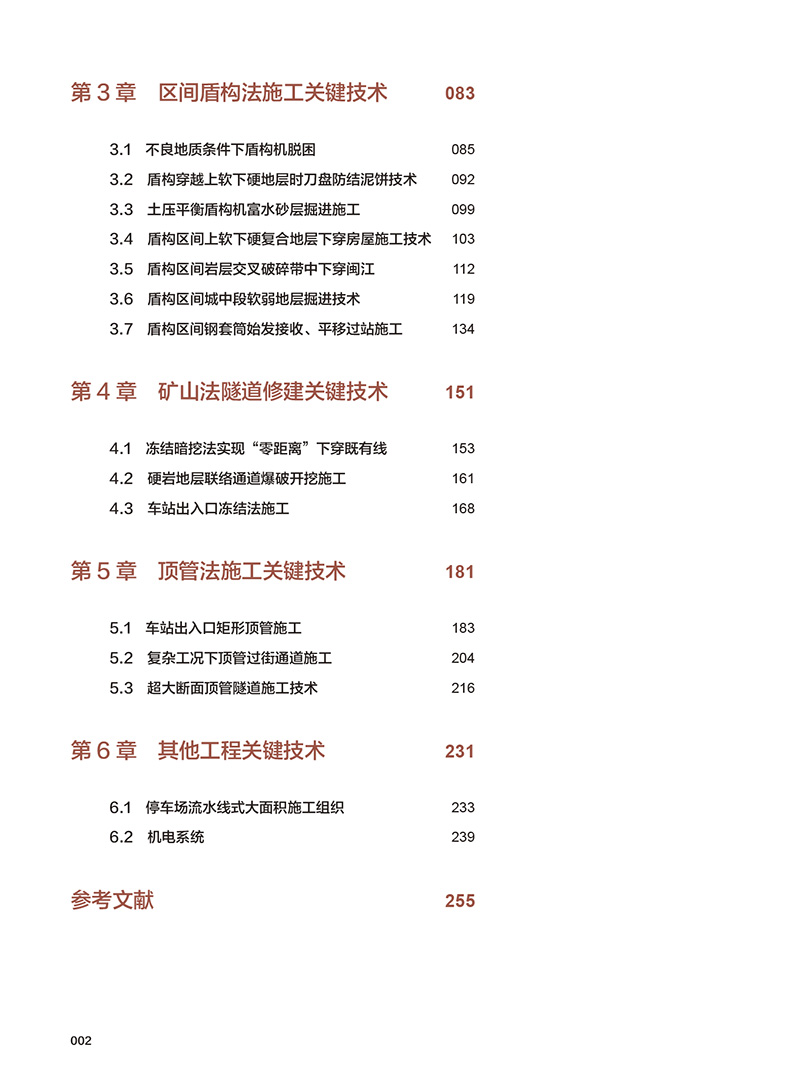 第 3 章　区间盾构法施工关键技术　083

3.1　不良地质条件下盾构机脱困　085
3.2　盾构穿越上软下硬地层时刀盘防结泥饼技术　092
3.3　土压平衡盾构机富水砂层掘进施工　099
3.4　盾构区间上软下硬复合地层下穿房屋施工技术　103
3.5　盾构区间岩层交叉破碎带中下穿闽江　112
3.6　盾构区间城中段软弱地层掘进技术　119
3.7　盾构区间钢套筒始发接收、平移过站施工　134

第 4 章　矿山法隧道修建关键技术　151

4.1　冻结暗挖法实现“零距离”下穿既有线　153
4.2　硬岩地层联络通道爆破开挖施工　161
4.3　车站出入口冻结法施工　168

第 5 章　顶管法施工关键技术　181

5.1　车站出入口矩形顶管施工　183
5.2　复杂工况下顶管过街通道施工　204
5.3　超大断面顶管隧道施工技术　216

第 6 章　其他工程关键技术　231

6.1　停车场流水线式大面积施工组织　233
6.2　机电系统　239

参考文献　255

002